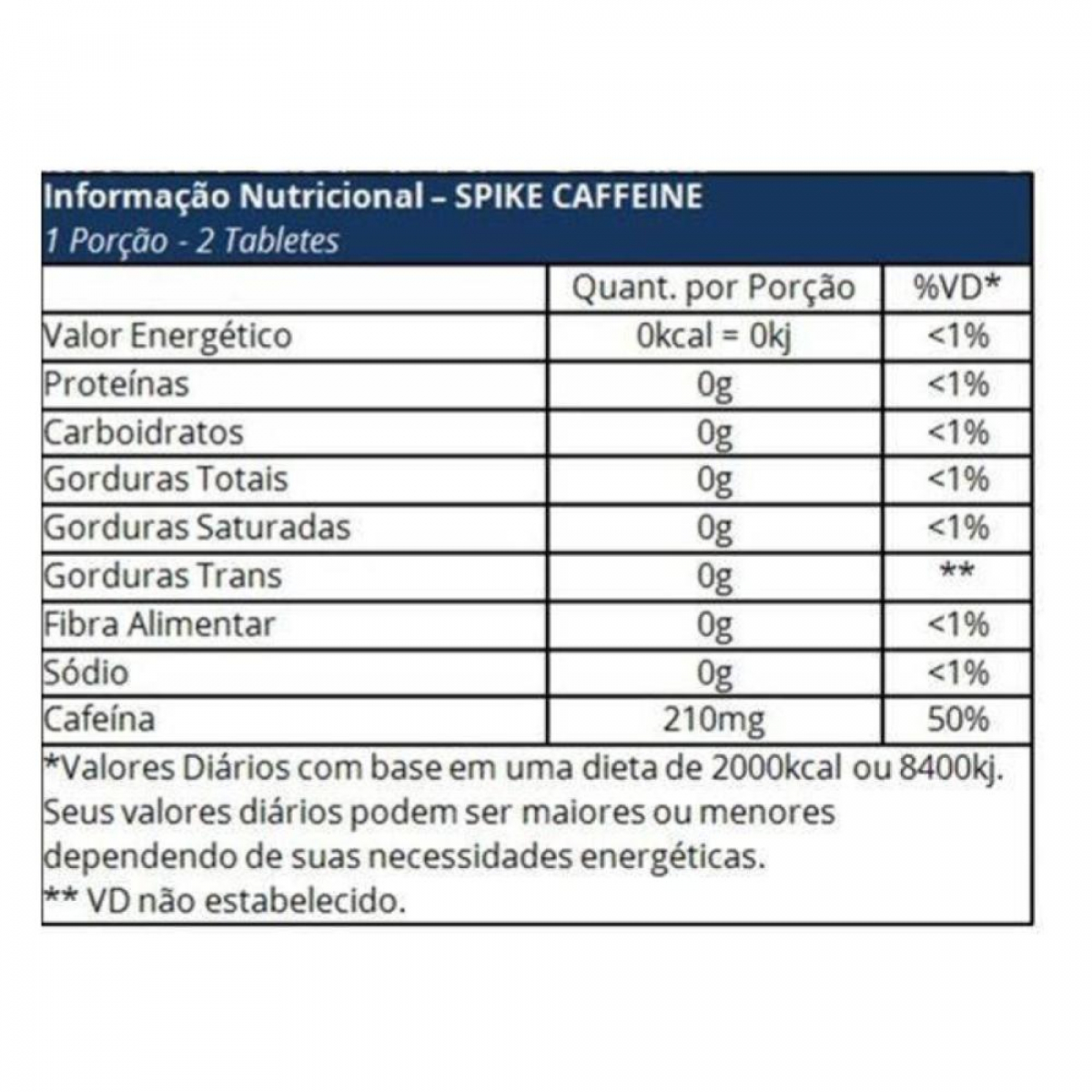 Informação Nutricional – SPIKE CAFFEINE
1 Porção - 2 Tabletes

| | Quant. por Porção | %VD* |
|---|---|---|
| Valor Energético | 0kcal = 0kj | <1% |
| Proteínas | 0g | <1% |
| Carboidratos | 0g | <1% |
| Gorduras Totais | 0g | <1% |
| Gorduras Saturadas | 0g | <1% |
| Gorduras Trans | 0g | ** |
| Fibra Alimentar | 0g | <1% |
| Sódio | 0g | <1% |
| Cafeína | 210mg | 50% |

*Valores Diários com base em uma dieta de 2000kcal ou 8400kj. Seus valores diários podem ser maiores ou menores dependendo de suas necessidades energéticas.
** VD não estabelecido.